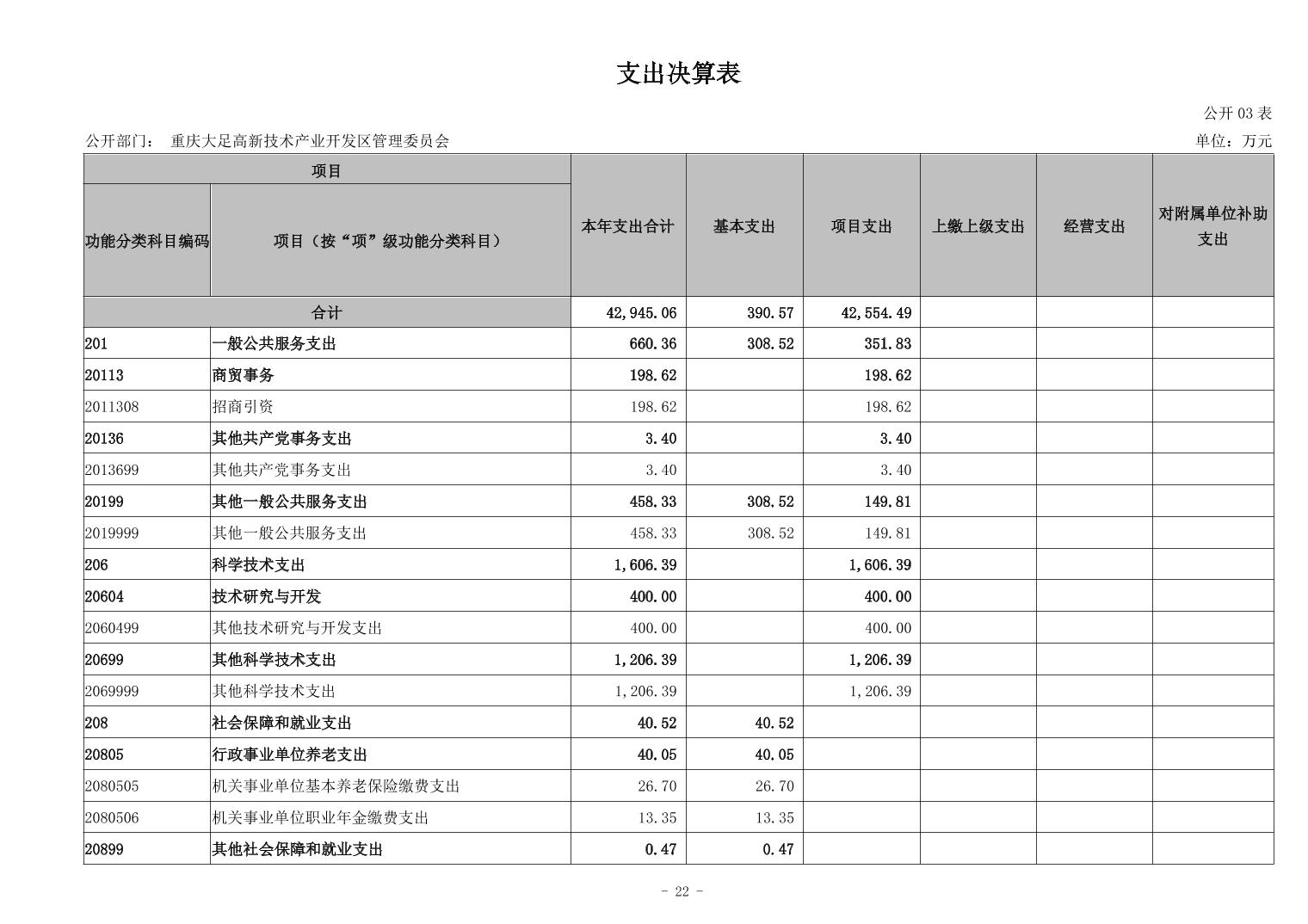 支出决算表

公开 03 表

公开部门： 重庆大足高新技术产业开发区管理委员会

单位：万元

| 项目 | | 本年支出合计 | 基本支出 | 项目支出 | 上缴上级支出 | 经营支出 | 对附属单位补助支出 |
|---|---|---|---|---|---|---|---|
| 功能分类科目编码 | 项目（按“项”级功能分类科目） | | | | | | |
| 合计 | | 42,945.06 | 390.57 | 42,554.49 | | | |
| 201 | 一般公共服务支出 | 660.36 | 308.52 | 351.83 | | | |
| 20113 | 商贸事务 | 198.62 | | 198.62 | | | |
| 2011308 | 招商引资 | 198.62 | | 198.62 | | | |
| 20136 | 其他共产党事务支出 | 3.40 | | 3.40 | | | |
| 2013699 | 其他共产党事务支出 | 3.40 | | 3.40 | | | |
| 20199 | 其他一般公共服务支出 | 458.33 | 308.52 | 149.81 | | | |
| 2019999 | 其他一般公共服务支出 | 458.33 | 308.52 | 149.81 | | | |
| 206 | 科学技术支出 | 1,606.39 | | 1,606.39 | | | |
| 20604 | 技术研究与开发 | 400.00 | | 400.00 | | | |
| 2060499 | 其他技术研究与开发支出 | 400.00 | | 400.00 | | | |
| 20699 | 其他科学技术支出 | 1,206.39 | | 1,206.39 | | | |
| 2069999 | 其他科学技术支出 | 1,206.39 | | 1,206.39 | | | |
| 208 | 社会保障和就业支出 | 40.52 | 40.52 | | | | |
| 20805 | 行政事业单位养老支出 | 40.05 | 40.05 | | | | |
| 2080505 | 机关事业单位基本养老保险缴费支出 | 26.70 | 26.70 | | | | |
| 2080506 | 机关事业单位职业年金缴费支出 | 13.35 | 13.35 | | | | |
| 20899 | 其他社会保障和就业支出 | 0.47 | 0.47 | | | | |

- 22 -